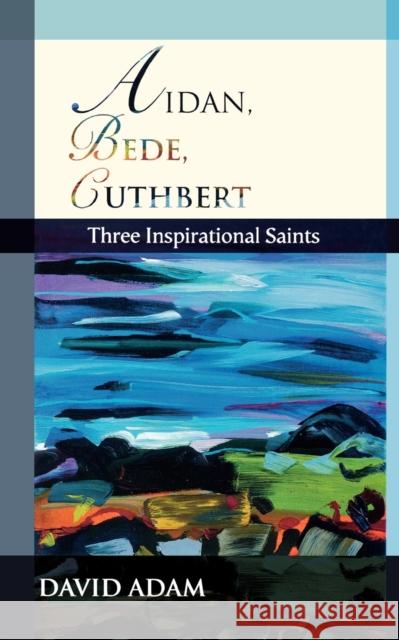 AIDAN,
BEDE,
CUTHBERT

Three Inspirational Saints

DAVID ADAM